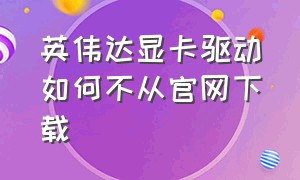 英伟达显卡驱动如何不从官网下载